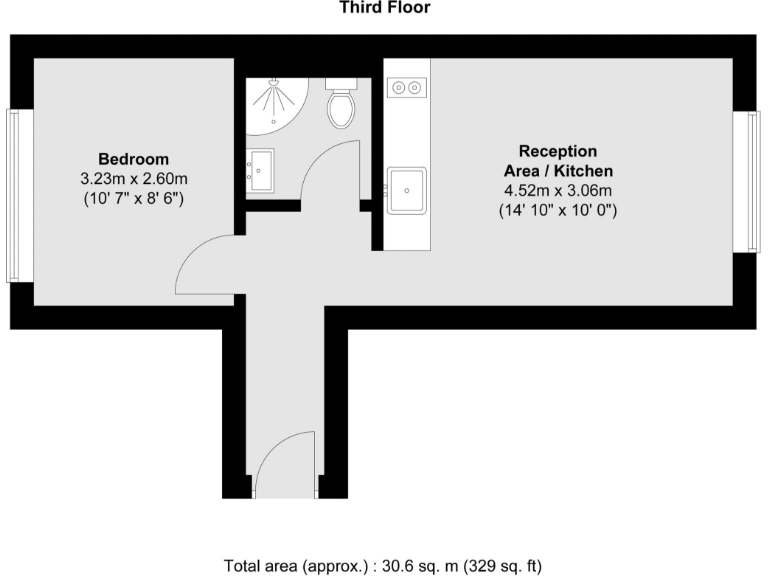 Third Floor

Bedroom
3.23m x 2.60m
(10' 7" x 8' 6")

Reception
Area / Kitchen
4.52m x 3.06m
(14' 10" x 10' 0")

Total area (approx.) : 30.6 sq. m (329 sq. ft)